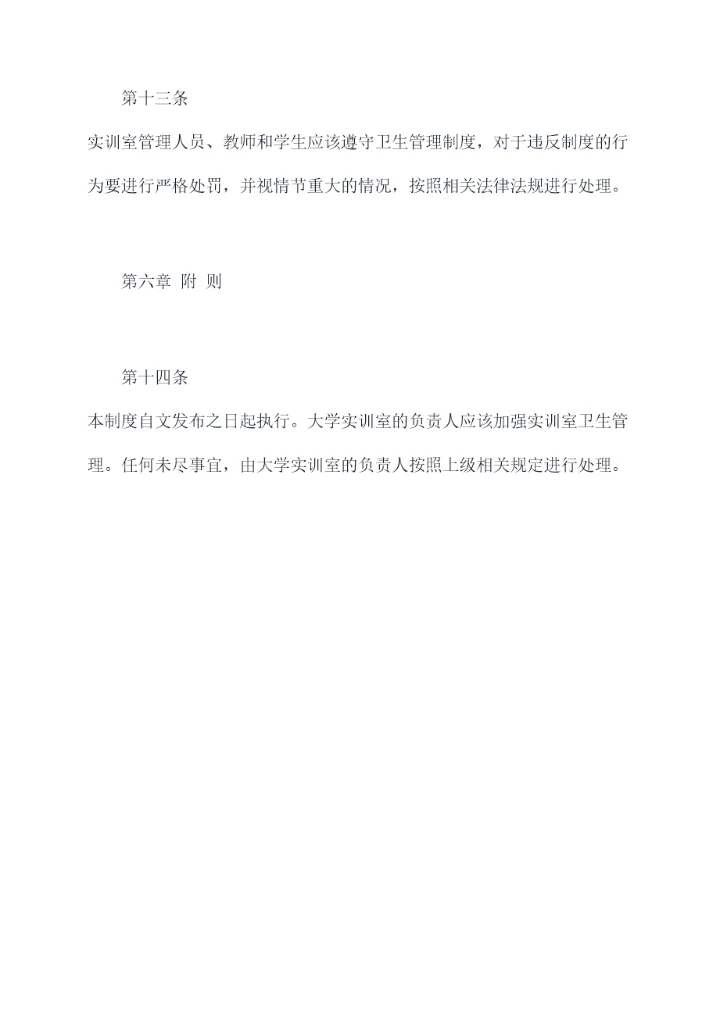 第十三条

实训室管理人员、教师和学生应该遵守卫生管理制度，对于违反制度的行为要进行严格处罚，并视情节重大的情况，按照相关法律法规进行处理。

第六章 附 则

第十四条

本制度自文发布之日起执行。大学实训室的负责人应该加强实训室卫生管理。任何未尽事宜，由大学实训室的负责人按照上级相关规定进行处理。